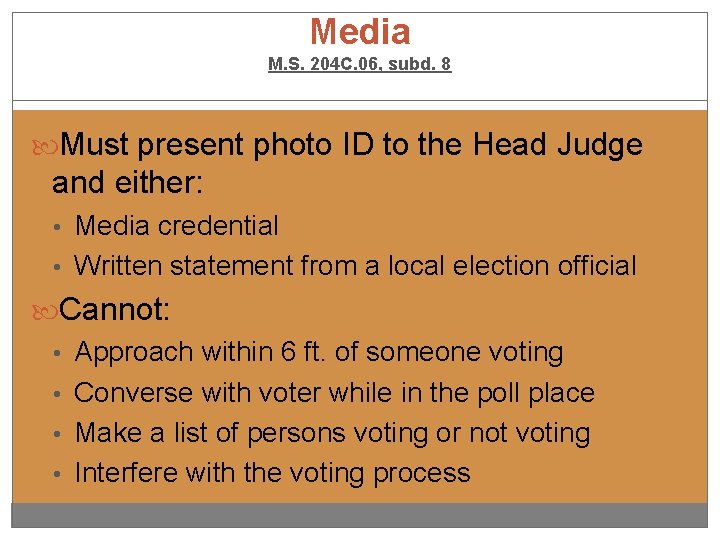 Media
M.S. 204C.06, subd. 8

Must present photo ID to the Head Judge and either:

• Media credential
• Written statement from a local election official

Cannot:

• Approach within 6 ft. of someone voting
• Converse with voter while in the poll place
• Make a list of persons voting or not voting
• Interfere with the voting process